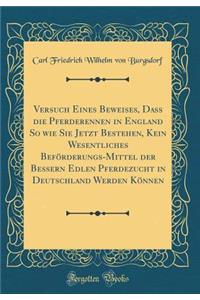 Carl Friedrich Wilhelm von Burgsdorf

Versuch Eines Beweises, Dass die Pferderennen in England So wie Sie Jetzt Bestehen, Kein Wesentliches Beförderungs-Mittel der Bessern Edlen Pferdezucht in Deutschland Werden Können

Forgotten Books